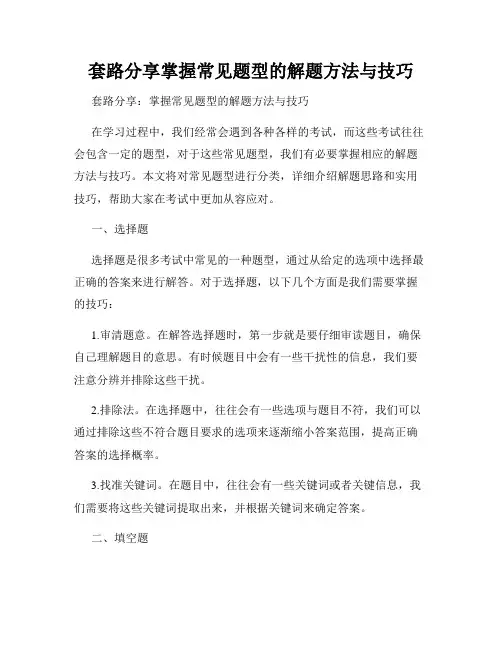 套路分享掌握常见题型的解题方法与技巧

套路分享：掌握常见题型的解题方法与技巧

在学习过程中，我们经常会遇到各种各样的考试，而这些考试往往会包含一定的题型，对于这些常见题型，我们有必要掌握相应的解题方法与技巧。本文将对常见题型进行分类，详细介绍解题思路和实用技巧，帮助大家在考试中更加从容应对。

一、选择题

选择题是很多考试中常见的一种题型，通过从给定的选项中选择最正确的答案来进行解答。对于选择题，以下几个方面是我们需要掌握的技巧：

1.审清题意。在解答选择题时，第一步就是要仔细审读题目，确保自己理解题目的意思。有时候题目中会有一些干扰性的信息，我们要注意分辨并排除这些干扰。

2.排除法。在选择题中，往往会有一些选项与题目不符，我们可以通过排除这些不符合题目要求的选项来逐渐缩小答案范围，提高正确答案的选择概率。

3.找准关键词。在题目中，往往会有一些关键词或者关键信息，我们需要将这些关键词提取出来，并根据关键词来确定答案。

二、填空题